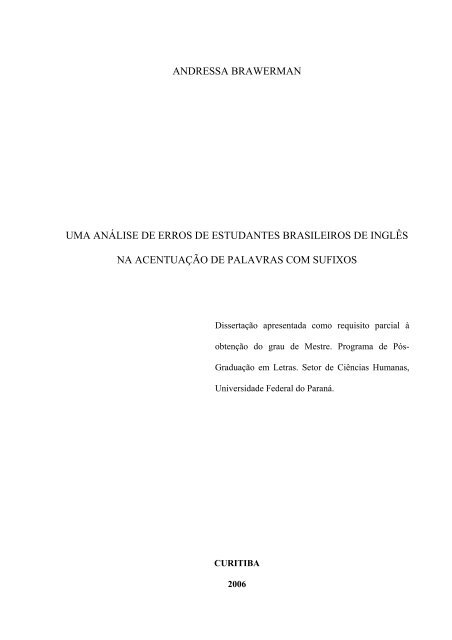 ANDRESSA BRAWERMAN

UMA ANÁLISE DE ERROS DE ESTUDANTES BRASILEIROS DE INGLÊS NA ACENTUAÇÃO DE PALAVRAS COM SUFIXOS

Dissertação apresentada como requisito parcial à obtenção do grau de Mestre. Programa de Pós-Graduação em Letras. Setor de Ciências Humanas, Universidade Federal do Paraná.

CURITIBA

2006